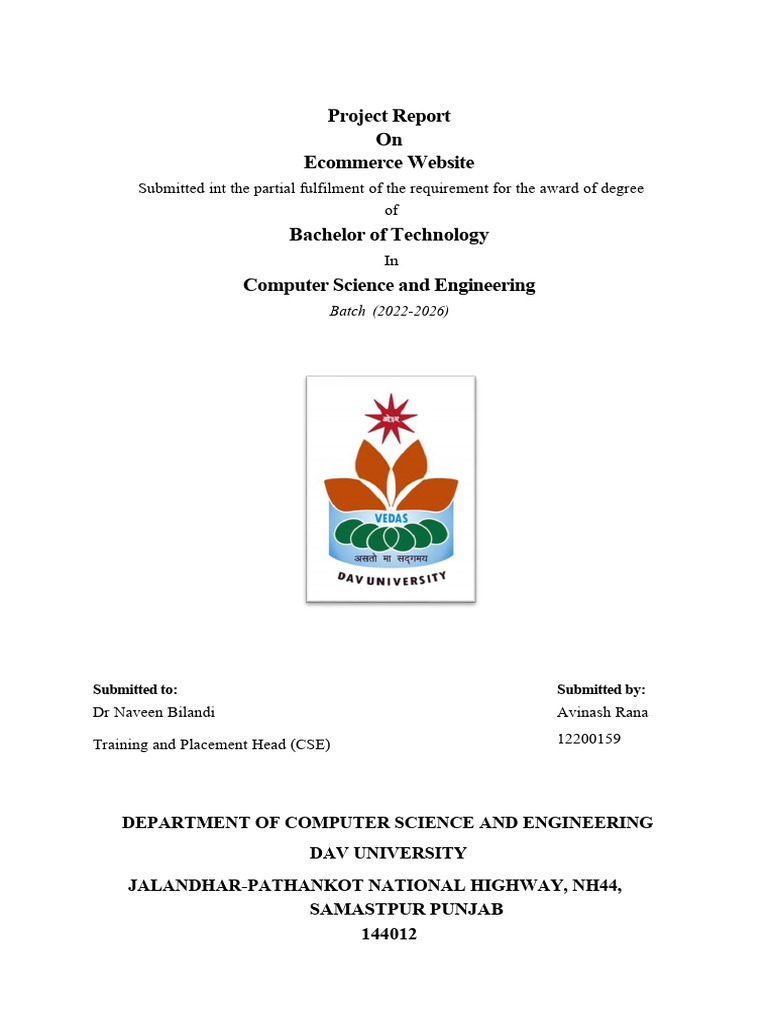 Project Report
On
Ecommerce Website

Submitted int the partial fulfilment of the requirement for the award of degree of

Bachelor of Technology
In
Computer Science and Engineering
Batch (2022-2026)

ओ३म्
VEDAS
असतो मा सद्गमय
DAV UNIVERSITY

Submitted to:
Dr Naveen Bilandi
Training and Placement Head (CSE)

Submitted by:
Avinash Rana
12200159

DEPARTMENT OF COMPUTER SCIENCE AND ENGINEERING
DAV UNIVERSITY
JALANDHAR-PATHANKOT NATIONAL HIGHWAY, NH44, SAMASTPUR PUNJAB
144012